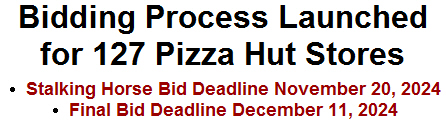 Bidding Process Launched for 127 Pizza Hut Stores

• Stalking Horse Bid Deadline November 20, 2024
• Final Bid Deadline December 11, 2024